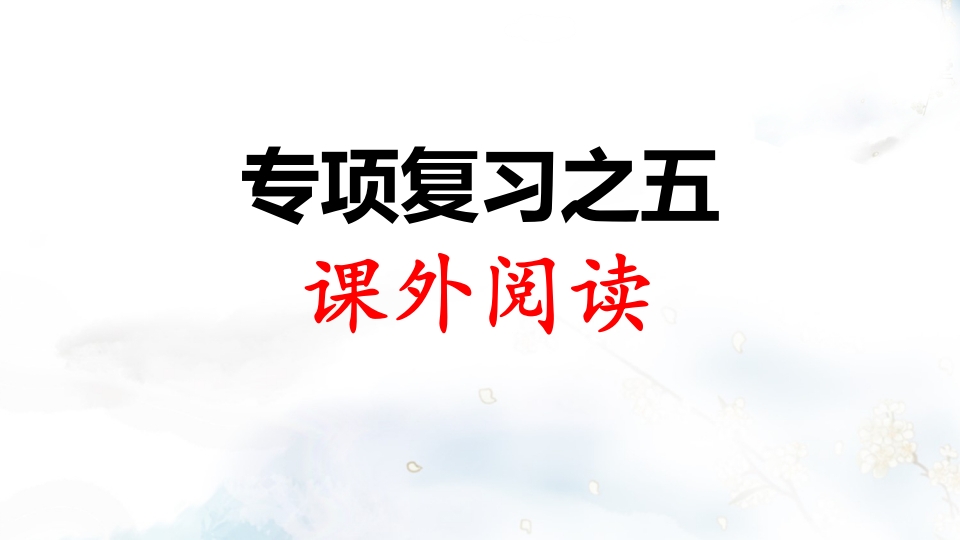 专项复习之五
课外阅读